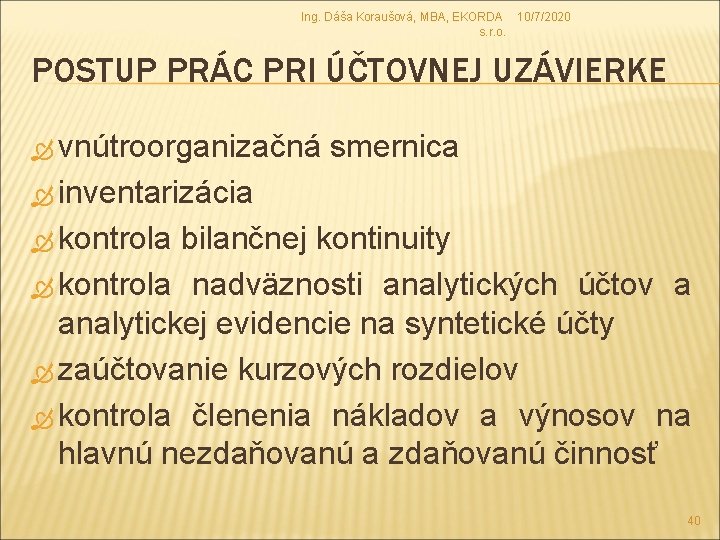 Ing. Dáša Koraušová, MBA, EKORDA s.r.o. 10/7/2020

POSTUP PRÁC PRI ÚČTOVNEJ UZÁVIERKE

vnútroorganizačná smernica

inventarizácia

kontrola bilančnej kontinuity

kontrola nadväznosti analytických účtov a analytickej evidencie na syntetické účty

zaúčtovanie kurzových rozdielov

kontrola členenia nákladov a výnosov na hlavnú nezdaňovanú a zdaňovanú činnosť

40